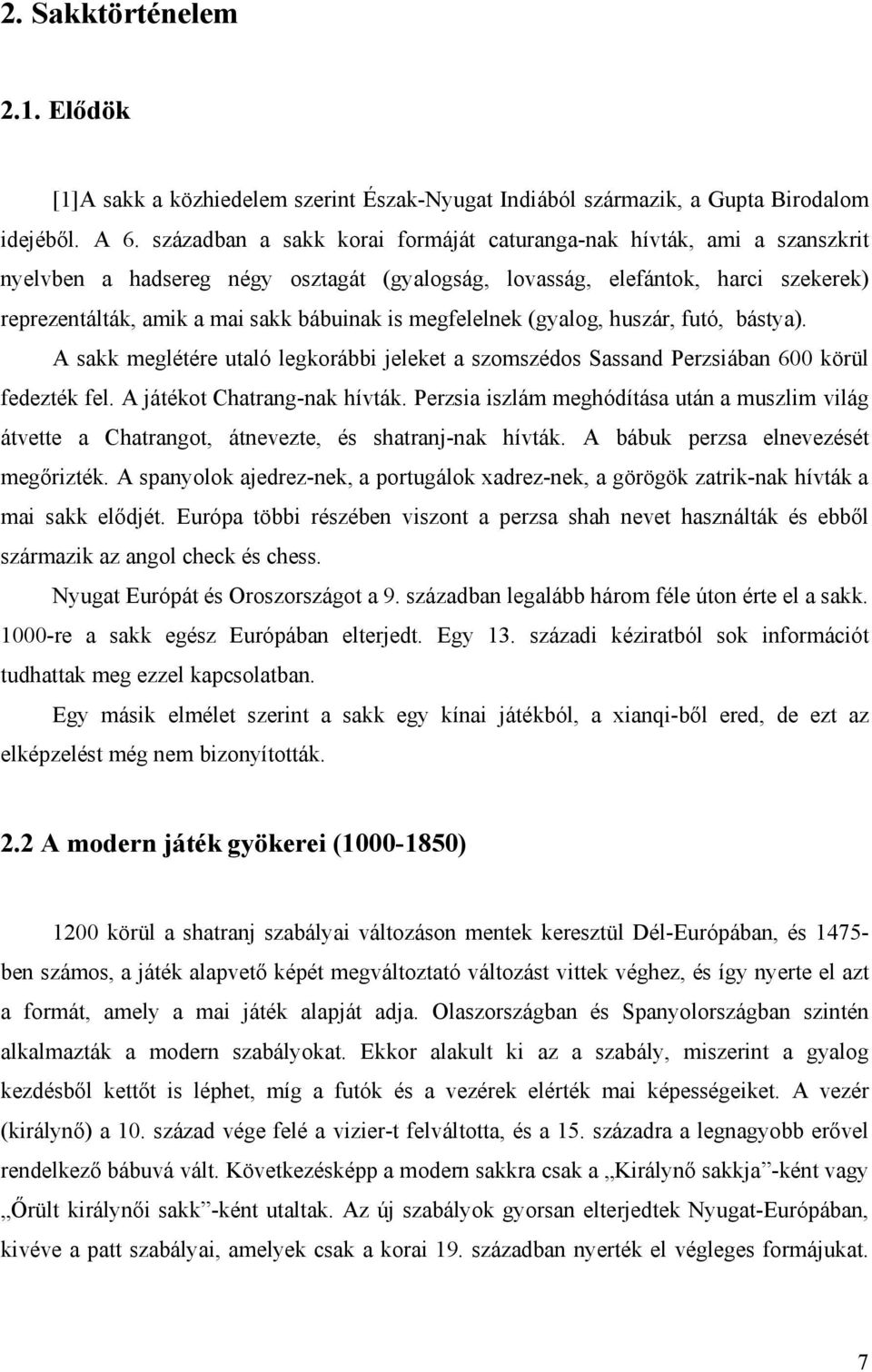 2. Sakktörténelem

2.1. Elődök

[1]A sakk a közhiedelem szerint Észak-Nyugat Indiából származik, a Gupta Birodalom idejéből. A 6. században a sakk korai formáját caturanga-nak hívták, ami a szanszkrit nyelvben a hadsereg négy osztagát (gyalogság, lovasság, elefántok, harci szekerek) reprezentálták, amik a mai sakk bábuinak is megfelelnek (gyalog, huszár, futó, bástya). A sakk meglétére utaló legkorábbi jeleket a szomszédos Sassand Perzsiában 600 körül fedezték fel. A játékot Chatrang-nak hívták. Perzsia iszlám meghódítása után a muszlim világ átvette a Chatrangot, átnevezte, és shatranj-nak hívták. A bábuk perzsa elnevezését megőrizték. A spanyolok ajedrez-nek, a portugálok xadrez-nek, a görögök zatrik-nak hívták a mai sakk elődjét. Európa többi részében viszont a perzsa shah nevet használták és ebből származik az angol check és chess.

Nyugat Európát és Oroszországot a 9. században legalább három féle úton érte el a sakk. 1000-re a sakk egész Európában elterjedt. Egy 13. századi kéziratból sok információt tudhattak meg ezzel kapcsolatban.

Egy másik elmélet szerint a sakk egy kínai játékból, a xianqi-ből ered, de ezt az elképzelést még nem bizonyították.

2.2 A modern játék gyökerei (1000-1850)

1200 körül a shatranj szabályai változáson mentek keresztül Dél-Európában, és 1475-ben számos, a játék alapvető képét megváltoztató változást vittek véghez, és így nyerte el azt a formát, amely a mai játék alapját adja. Olaszországban és Spanyolországban szintén alkalmazták a modern szabályokat. Ekkor alakult ki az a szabály, miszerint a gyalog kezdésből kettőt is léphet, míg a futók és a vezérek elérték mai képességeiket. A vezér (királynő) a 10. század vége felé a vizier-t felváltotta, és a 15. századra a legnagyobb erővel rendelkező bábuvá vált. Következésképp a modern sakkra csak a „Királynő sakkja”-ként vagy „Őrült királynői sakk”-ként utaltak. Az új szabályok gyorsan elterjedtek Nyugat-Európában, kivéve a patt szabályai, amelyek csak a korai 19. században nyerték el végleges formájukat.

7